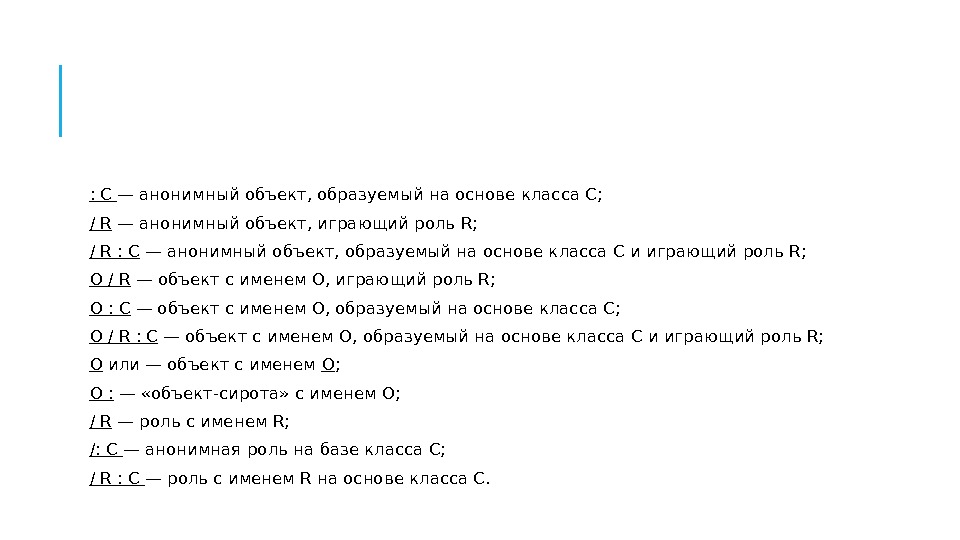 : C — анонимный объект, образуемый на основе класса C;

/ R — анонимный объект, играющий роль R;

/ R : C — анонимный объект, образуемый на основе класса C и играющий роль R;

O / R — объект с именем O, играющий роль R;

O : C — объект с именем O, образуемый на основе класса C;

O / R : C — объект с именем O, образуемый на основе класса C и играющий роль R;

O или — объект с именем O;

O : — «объект-сирота» с именем O;

/ R — роль с именем R;

/: C — анонимная роль на базе класса C;

/ R : C — роль с именем R на основе класса C.